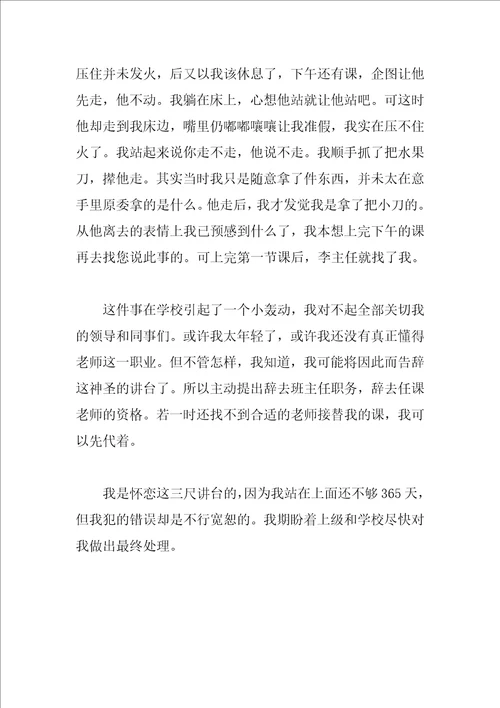 压住并未发火，后又以我该休息了，下午还有课，企图让他先走，他不动。我躺在床上，心想他站就让他站吧。可这时他却走到我床边，嘴里仍嘟嘟嚷嚷让我准假，我实在压不住火了。我站起来说你走不走，他说不走。我顺手抓了把水果刀，撵他走。其实当时我只是随意拿了件东西，并未太在意手里原委拿的是什么。他走后，我才发觉我是拿了把小刀的。从他离去的表情上我已预感到什么了，我本想上完下午的课再去找您说此事的。可上完第一节课后，李主任就找了我。

这件事在学校引起了一个小轰动，我对不起全部关切我的领导和同事们。或许我太年轻了，或许我还没有真正懂得老师这一职业。但不管怎样，我知道，我可能将因此而告辞这神圣的讲台了。所以主动提出辞去班主任职务，辞去任课老师的资格。若一时还找不到合适的老师接替我的课，我可以先代着。

我是怀恋这三尺讲台的，因为我站在上面还不够 365 天，但我犯的错误却是不行宽恕的。我期盼着上级和学校尽快对我做出最终处理。